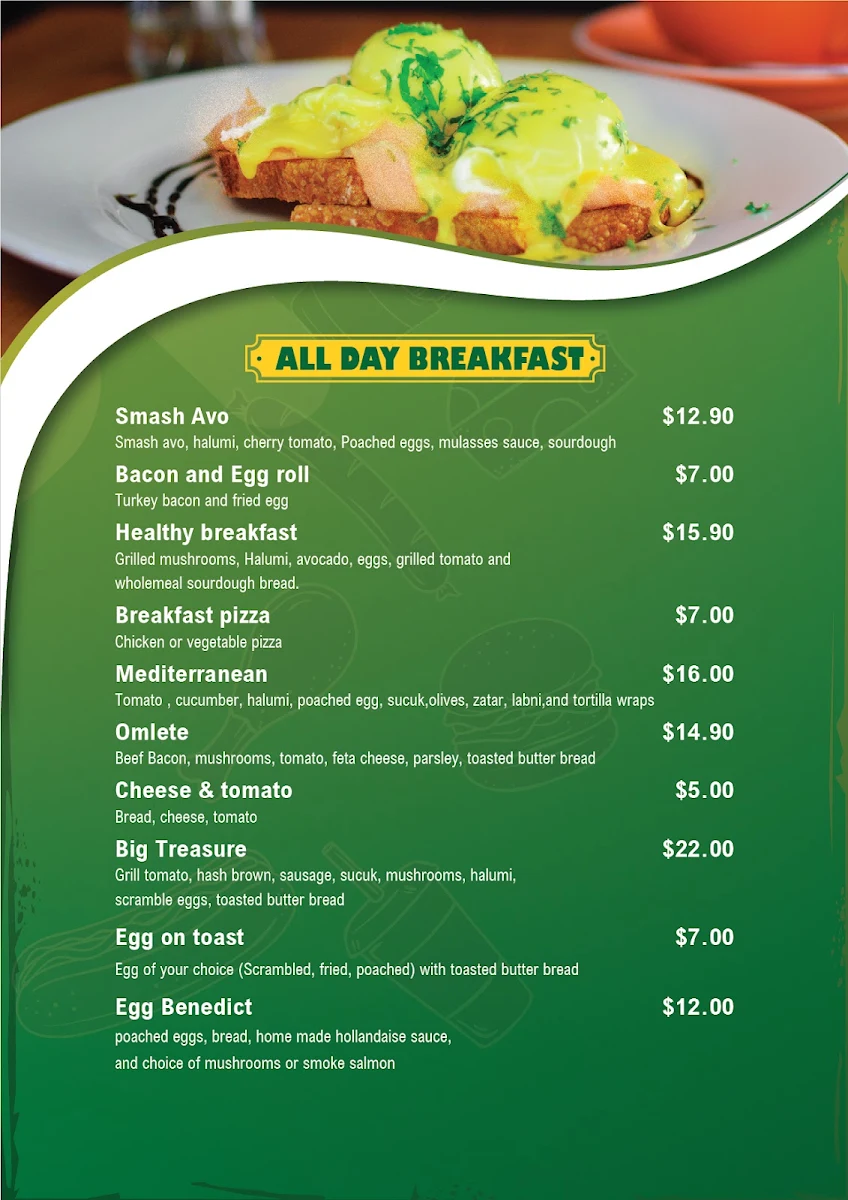 ALL DAY BREAKFAST

Smash Avo $12.90
Smash avo, halumi, cherry tomato, Poached eggs, mulasses sauce, sourdough

Bacon and Egg roll $7.00
Turkey bacon and fried egg

Healthy breakfast $15.90
Grilled mushrooms, Halumi, avocado, eggs, grilled tomato and wholemeal sourdough bread.

Breakfast pizza $7.00
Chicken or vegetable pizza

Mediterranean $16.00
Tomato , cucumber, halumi, poached egg, sucuk,olives, zatar, labni,and tortilla wraps

Omlete $14.90
Beef Bacon, mushrooms, tomato, feta cheese, parsley, toasted butter bread

Cheese & tomato $5.00
Bread, cheese, tomato

Big Treasure $22.00
Grill tomato, hash brown, sausage, sucuk, mushrooms, halumi, scramble eggs, toasted butter bread

Egg on toast $7.00
Egg of your choice (Scrambled, fried, poached) with toasted butter bread

Egg Benedict $12.00
poached eggs, bread, home made hollandaise sauce, and choice of mushrooms or smoke salmon